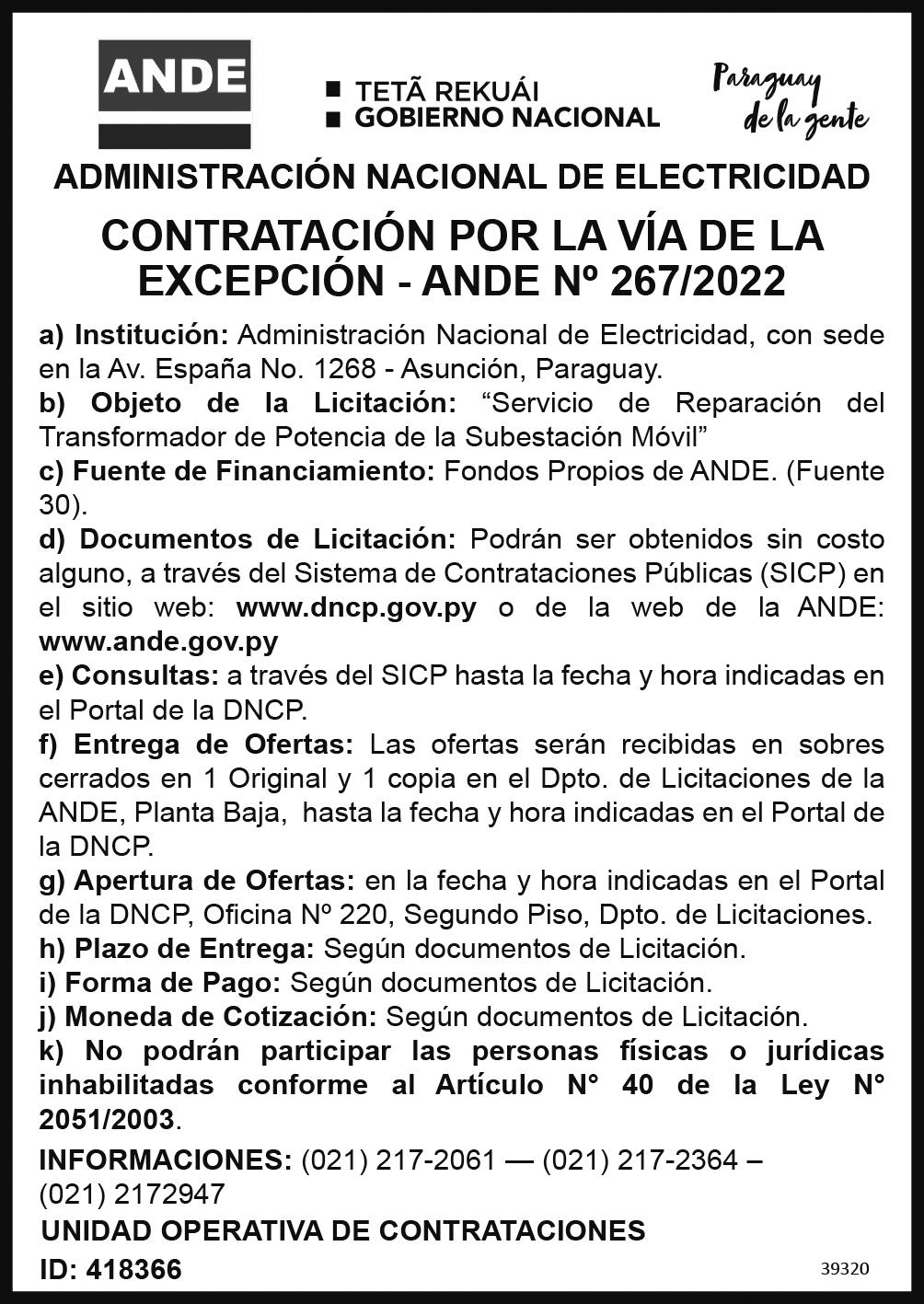 ANDE

TETÃ REKUÁI
GOBIERNO NACIONAL

Paraguay de la gente

ADMINISTRACIÓN NACIONAL DE ELECTRICIDAD

CONTRATACIÓN POR LA VÍA DE LA EXCEPCIÓN - ANDE Nº 267/2022

a) Institución: Administración Nacional de Electricidad, con sede en la Av. España No. 1268 - Asunción, Paraguay.
b) Objeto de la Licitación: “Servicio de Reparación del Transformador de Potencia de la Subestación Móvil”
c) Fuente de Financiamiento: Fondos Propios de ANDE. (Fuente 30).
d) Documentos de Licitación: Podrán ser obtenidos sin costo alguno, a través del Sistema de Contrataciones Públicas (SICP) en el sitio web: www.dncp.gov.py o de la web de la ANDE: www.ande.gov.py
e) Consultas: a través del SICP hasta la fecha y hora indicadas en el Portal de la DNCP.
f) Entrega de Ofertas: Las ofertas serán recibidas en sobres cerrados en 1 Original y 1 copia en el Dpto. de Licitaciones de la ANDE, Planta Baja, hasta la fecha y hora indicadas en el Portal de la DNCP.
g) Apertura de Ofertas: en la fecha y hora indicadas en el Portal de la DNCP, Oficina Nº 220, Segundo Piso, Dpto. de Licitaciones.
h) Plazo de Entrega: Según documentos de Licitación.
i) Forma de Pago: Según documentos de Licitación.
j) Moneda de Cotización: Según documentos de Licitación.
k) No podrán participar las personas físicas o jurídicas inhabilitadas conforme al Artículo N° 40 de la Ley N° 2051/2003.

INFORMACIONES: (021) 217-2061 — (021) 217-2364 – (021) 2172947

UNIDAD OPERATIVA DE CONTRATACIONES

ID: 418366

39320